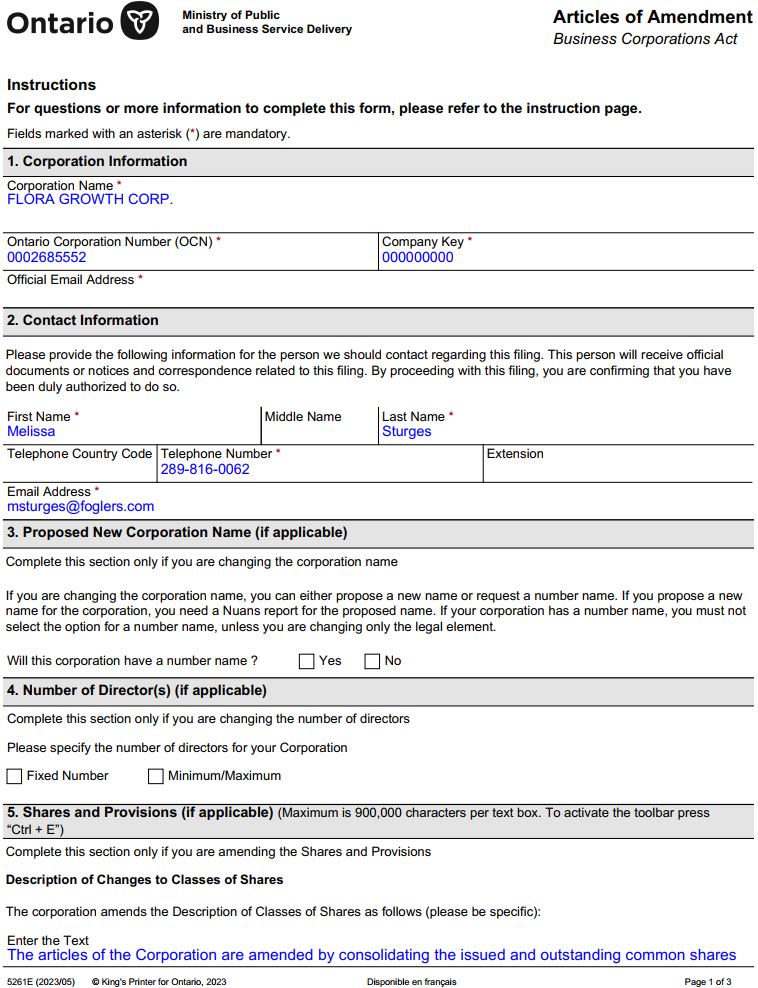 Ontario

Ministry of Public and Business Service Delivery

Articles of Amendment
Business Corporations Act

Instructions

For questions or more information to complete this form, please refer to the instruction page.

Fields marked with an asterisk (*) are mandatory.

1. Corporation Information

Corporation Name *
FLORA GROWTH CORP.

Ontario Corporation Number (OCN) *
0002685552

Company Key *
000000000

Official Email Address *

2. Contact Information

Please provide the following information for the person we should contact regarding this filing. This person will receive official documents or notices and correspondence related to this filing. By proceeding with this filing, you are confirming that you have been duly authorized to do so.

First Name *
Melissa

Middle Name

Last Name *
Sturges

Telephone Country Code

Telephone Number *
289-816-0062

Extension

Email Address *
msturges@foglers.com

3. Proposed New Corporation Name (if applicable)

Complete this section only if you are changing the corporation name

If you are changing the corporation name, you can either propose a new name or request a number name. If you propose a new name for the corporation, you need a Nuans report for the proposed name. If your corporation has a number name, you must not select the option for a number name, unless you are changing only the legal element.

Will this corporation have a number name ? Yes No

4. Number of Director(s) (if applicable)

Complete this section only if you are changing the number of directors

Please specify the number of directors for your Corporation

Fixed Number Minimum/Maximum

5. Shares and Provisions (if applicable) (Maximum is 900,000 characters per text box. To activate the toolbar press "Ctrl + E")

Complete this section only if you are amending the Shares and Provisions

Description of Changes to Classes of Shares

The corporation amends the Description of Classes of Shares as follows (please be specific):

Enter the Text
The articles of the Corporation are amended by consolidating the issued and outstanding common shares

5261E (2023/05) © King's Printer for Ontario, 2023 Disponible en français Page 1 of 3